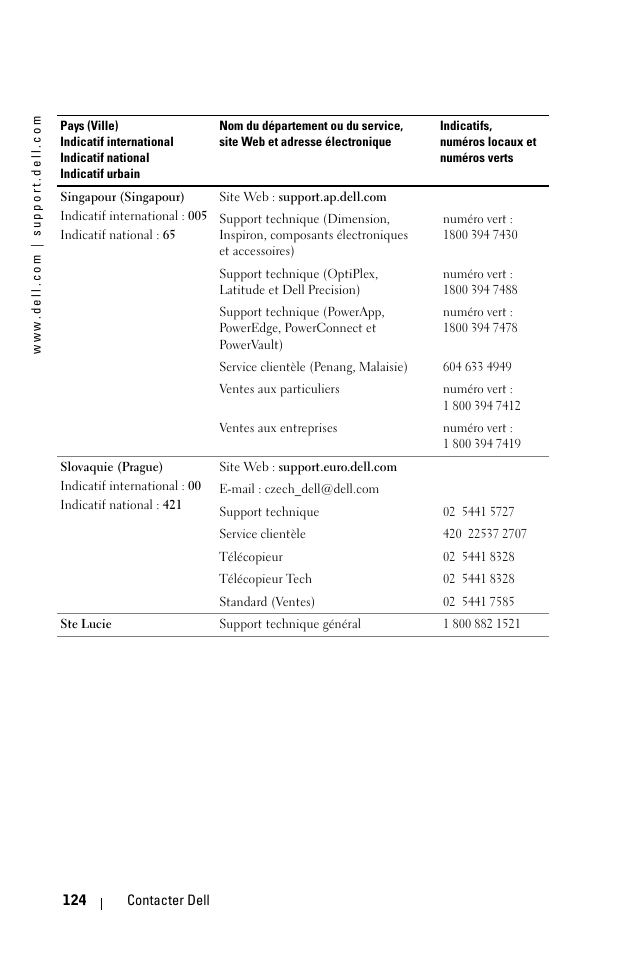 www.dell.com | support.dell.com

| Pays (Ville) Indicatif international Indicatif national Indicatif urbain | Nom du département ou du service, site Web et adresse électronique | Indicatifs, numéros locaux et numéros verts |
|---|---|---|
| Singapour (Singapour) Indicatif international : 005 Indicatif national : 65 | Site Web : support.ap.dell.com | |
| | Support technique (Dimension, Inspiron, composants électroniques et accessoires) | numéro vert : 1800 394 7430 |
| | Support technique (OptiPlex, Latitude et Dell Precision) | numéro vert : 1800 394 7488 |
| | Support technique (PowerApp, PowerEdge, PowerConnect et PowerVault) | numéro vert : 1800 394 7478 |
| | Service clientèle (Penang, Malaisie) | 604 633 4949 |
| | Ventes aux particuliers | numéro vert : 1 800 394 7412 |
| | Ventes aux entreprises | numéro vert : 1 800 394 7419 |
| Slovaquie (Prague) Indicatif international : 00 Indicatif national : 421 | Site Web : support.euro.dell.com | |
| | E-mail : czech_dell@dell.com | |
| | Support technique | 02 5441 5727 |
| | Service clientèle | 420 22537 2707 |
| | Télécopieur | 02 5441 8328 |
| | Télécopieur Tech | 02 5441 8328 |
| | Standard (Ventes) | 02 5441 7585 |
| Ste Lucie | Support technique général | 1 800 882 1521 |

124 | Contacter Dell